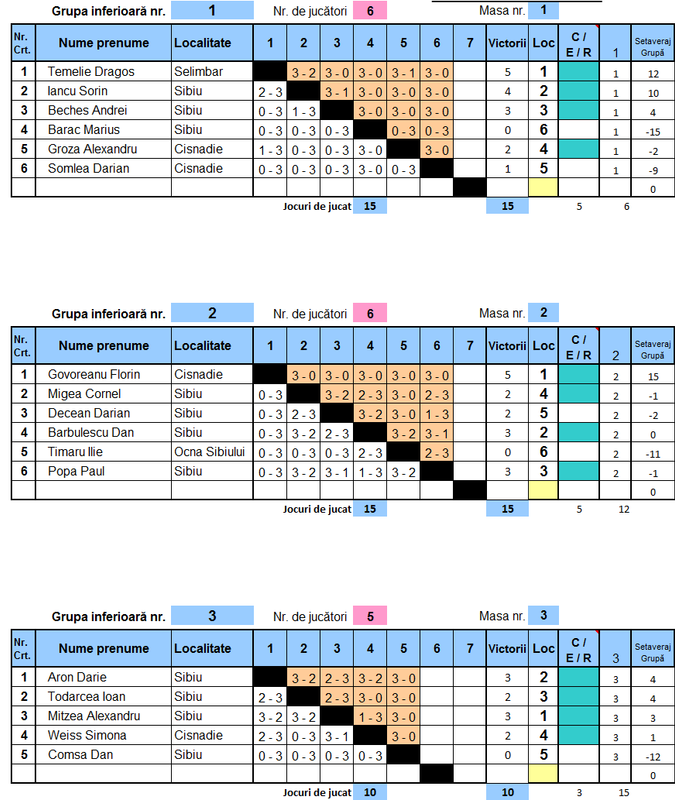 Grupa inferioară nr. 1 Nr. de jucători 6 Masa nr. 1

| Nr. Crt. | Nume prenume | Localitate | 1 | 2 | 3 | 4 | 5 | 6 | 7 | Victorii | Loc | C / E / R | 1 | Setaveraj Grupă |
|---|---|---|---|---|---|---|---|---|---|---|---|---|---|---|
| 1 | Temelie Dragos | Selimbar | | 3 - 2 | 3 - 0 | 3 - 0 | 3 - 1 | 3 - 0 | | 5 | 1 | | 1 | 12 |
| 2 | Iancu Sorin | Sibiu | 2 - 3 | | 3 - 1 | 3 - 0 | 3 - 0 | 3 - 0 | | 4 | 2 | | 1 | 10 |
| 3 | Beches Andrei | Sibiu | 0 - 3 | 1 - 3 | | 3 - 0 | 3 - 0 | 3 - 0 | | 3 | 3 | | 1 | 4 |
| 4 | Barac Marius | Sibiu | 0 - 3 | 0 - 3 | 0 - 3 | | 0 - 3 | 0 - 3 | | 0 | 6 | | 1 | -15 |
| 5 | Groza Alexandru | Cisnadie | 1 - 3 | 0 - 3 | 0 - 3 | 3 - 0 | | 3 - 0 | | 2 | 4 | | 1 | -2 |
| 6 | Somlea Darian | Cisnadie | 0 - 3 | 0 - 3 | 0 - 3 | 3 - 0 | 0 - 3 | | | 1 | 5 | | 1 | -9 |
| | | | | | | | | | | | | | | 0 |

Jocuri de jucat 15 15 5 6

Grupa inferioară nr. 2 Nr. de jucători 6 Masa nr. 2

| Nr. Crt. | Nume prenume | Localitate | 1 | 2 | 3 | 4 | 5 | 6 | 7 | Victorii | Loc | C / E / R | 2 | Setaveraj Grupă |
|---|---|---|---|---|---|---|---|---|---|---|---|---|---|---|
| 1 | Govoreanu Florin | Cisnadie | | 3 - 0 | 3 - 0 | 3 - 0 | 3 - 0 | 3 - 0 | | 5 | 1 | | 2 | 15 |
| 2 | Migea Cornel | Sibiu | 0 - 3 | | 3 - 2 | 2 - 3 | 3 - 0 | 2 - 3 | | 2 | 4 | | 2 | -1 |
| 3 | Decean Darian | Sibiu | 0 - 3 | 2 - 3 | | 3 - 2 | 3 - 0 | 1 - 3 | | 2 | 5 | | 2 | -2 |
| 4 | Barbulescu Dan | Sibiu | 0 - 3 | 3 - 2 | 2 - 3 | | 3 - 2 | 3 - 1 | | 3 | 2 | | 2 | 0 |
| 5 | Timaru Ilie | Ocna Sibiului | 0 - 3 | 0 - 3 | 0 - 3 | 2 - 3 | | 2 - 3 | | 0 | 6 | | 2 | -11 |
| 6 | Popa Paul | Sibiu | 0 - 3 | 3 - 2 | 3 - 1 | 1 - 3 | 3 - 2 | | | 3 | 3 | | 2 | -1 |
| | | | | | | | | | | | | | | 0 |

Jocuri de jucat 15 15 5 12

Grupa inferioară nr. 3 Nr. de jucători 5 Masa nr. 3

| Nr. Crt. | Nume prenume | Localitate | 1 | 2 | 3 | 4 | 5 | 6 | 7 | Victorii | Loc | C / E / R | 3 | Setaveraj Grupă |
|---|---|---|---|---|---|---|---|---|---|---|---|---|---|---|
| 1 | Aron Darie | Sibiu | | 3 - 2 | 2 - 3 | 3 - 2 | 3 - 0 | | | 3 | 2 | | 3 | 4 |
| 2 | Todarcea Ioan | Sibiu | 2 - 3 | | 2 - 3 | 3 - 0 | 3 - 0 | | | 2 | 3 | | 3 | 4 |
| 3 | Mitzea Alexandru | Sibiu | 3 - 2 | 3 - 2 | | 1 - 3 | 3 - 0 | | | 3 | 1 | | 3 | 3 |
| 4 | Weiss Simona | Cisnadie | 2 - 3 | 0 - 3 | 3 - 1 | | 3 - 0 | | | 2 | 4 | | 3 | 1 |
| 5 | Comsa Dan | Sibiu | 0 - 3 | 0 - 3 | 0 - 3 | 0 - 3 | | | | 0 | 5 | | 3 | -12 |
| | | | | | | | | | | | | | | 0 |

Jocuri de jucat 10 10 3 15